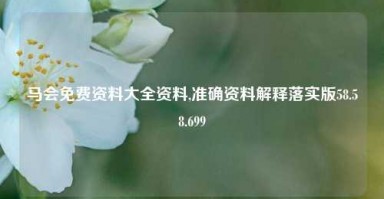 马会免费资料大全资料,准确资料解释落实版58.58.699